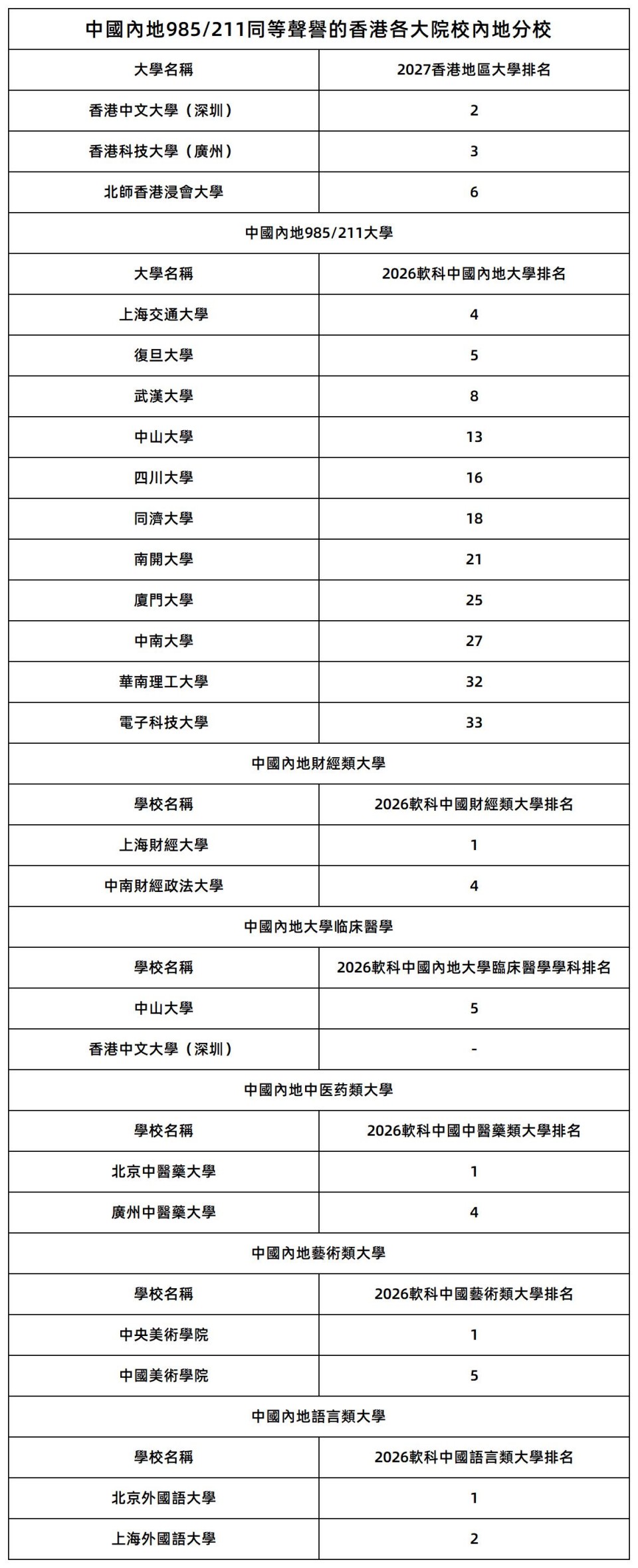 | 中國內地985/211同等聲譽的香港各大院校內地分校 | |
|---|---|
| 大學名稱 | 2027香港地區大學排名 |
| 香港中文大學（深圳） | 2 |
| 香港科技大學（廣州） | 3 |
| 北師香港浸會大學 | 6 |
| 中國內地985/211大學 | |
| 大學名稱 | 2026軟科中國內地大學排名 |
| 上海交通大學 | 4 |
| 復旦大學 | 5 |
| 武漢大學 | 8 |
| 中山大學 | 13 |
| 四川大學 | 16 |
| 同濟大學 | 18 |
| 南開大學 | 21 |
| 廈門大學 | 25 |
| 中南大學 | 27 |
| 華南理工大學 | 32 |
| 電子科技大學 | 33 |
| 中國內地財經類大學 | |
| 學校名稱 | 2026軟科中國財經類大學排名 |
| 上海財經大學 | 1 |
| 中南財經政法大學 | 4 |
| 中國內地大學临床醫學 | |
| 學校名稱 | 2026軟科中國內地大學臨床醫學學科排名 |
| 中山大學 | 5 |
| 香港中文大學（深圳） | - |
| 中國內地中医药類大學 | |
| 學校名稱 | 2026軟科中國中醫藥類大學排名 |
| 北京中醫藥大學 | 1 |
| 廣州中醫藥大學 | 4 |
| 中國內地藝術類大學 | |
| 學校名稱 | 2026軟科中國藝術類大學排名 |
| 中央美術學院 | 1 |
| 中國美術學院 | 5 |
| 中國內地語言類大學 | |
| 學校名稱 | 2026軟科中國語言類大學排名 |
| 北京外國語大學 | 1 |
| 上海外國語大學 | 2 |